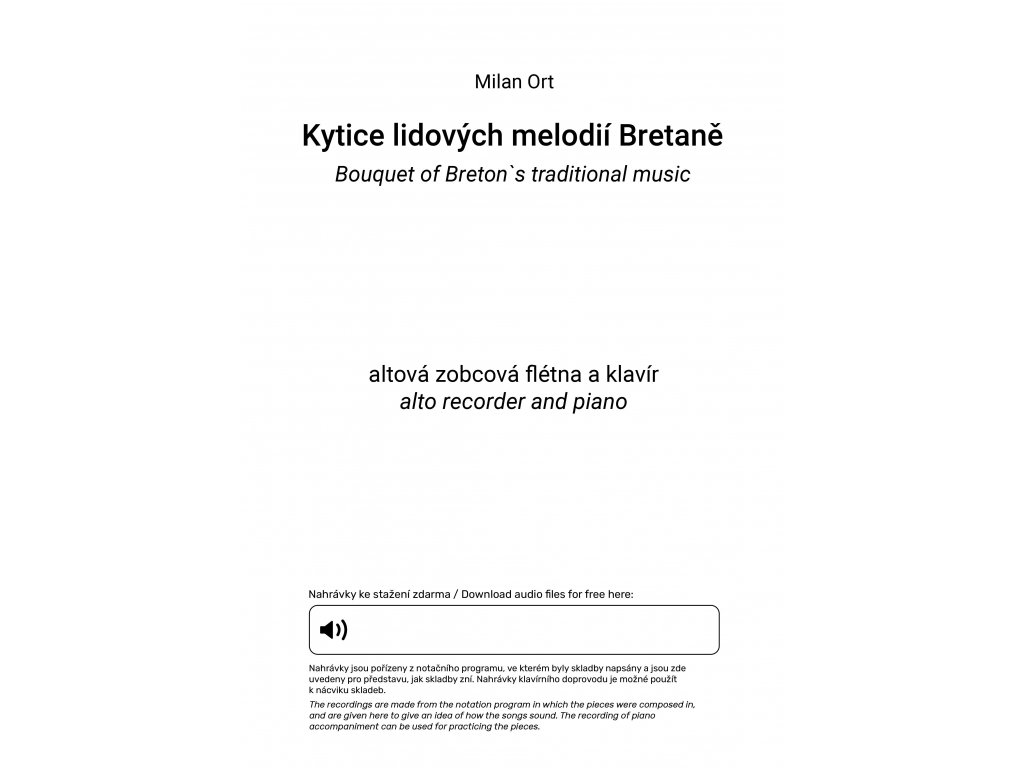 Milan Ort

Kytice lidových melodií Bretaně

Bouquet of Breton`s traditional music

altová zobcová flétna a klavír

alto recorder and piano

Nahrávky ke stažení zdarma / Download audio files for free here:

Nahrávky jsou pořízeny z notačního programu, ve kterém byly skladby napsány a jsou zde uvedeny pro představu, jak skladby zní. Nahrávky klavírního doprovodu je možné použít k nácviku skladeb.

The recordings are made from the notation program in which the pieces were composed in, and are given here to give an idea of how the songs sound. The recording of piano accompaniment can be used for practicing the pieces.